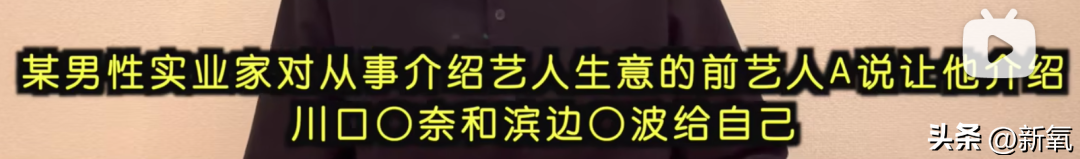 某男性实业家对从事介绍艺人生意的前艺人A说让他介绍川口〇奈和滨边〇波给自己

头条 @新氧